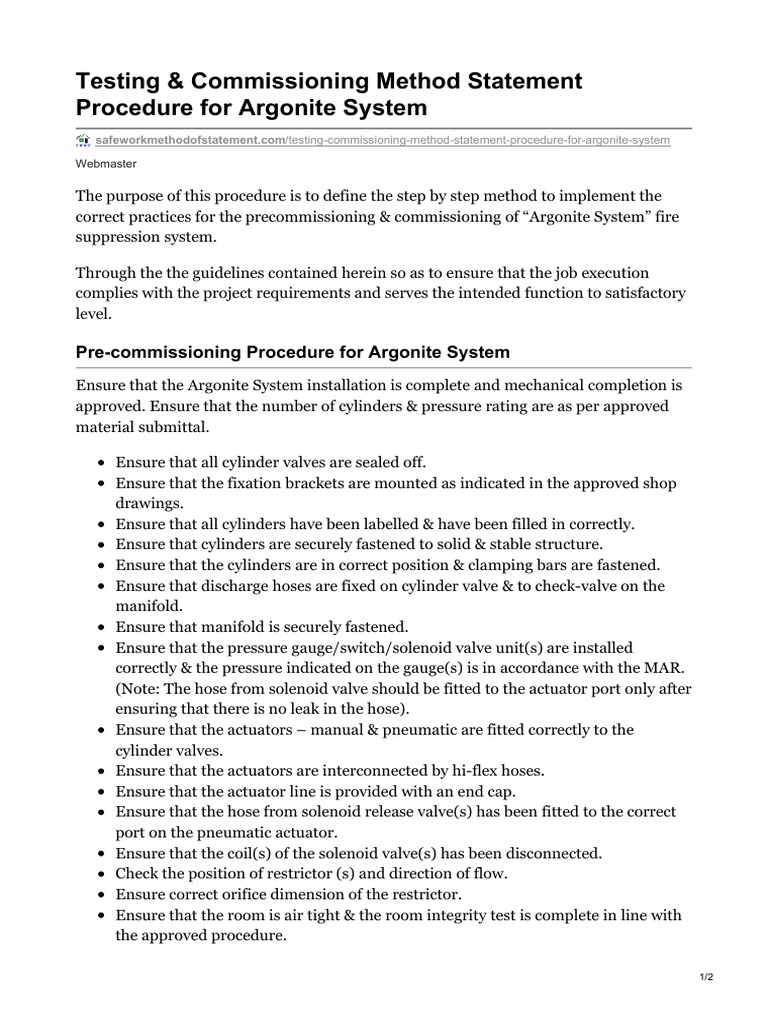 Testing & Commissioning Method Statement Procedure for Argonite System

safeworkmethodofstatement.com/testing-commissioning-method-statement-procedure-for-argonite-system

Webmaster

The purpose of this procedure is to define the step by step method to implement the correct practices for the precommissioning & commissioning of “Argonite System” fire suppression system.

Through the the guidelines contained herein so as to ensure that the job execution complies with the project requirements and serves the intended function to satisfactory level.

Pre-commissioning Procedure for Argonite System

Ensure that the Argonite System installation is complete and mechanical completion is approved. Ensure that the number of cylinders & pressure rating are as per approved material submittal.

- Ensure that all cylinder valves are sealed off.
- Ensure that the fixation brackets are mounted as indicated in the approved shop drawings.
- Ensure that all cylinders have been labelled & have been filled in correctly.
- Ensure that cylinders are securely fastened to solid & stable structure.
- Ensure that the cylinders are in correct position & clamping bars are fastened.
- Ensure that discharge hoses are fixed on cylinder valve & to check-valve on the manifold.
- Ensure that manifold is securely fastened.
- Ensure that the pressure gauge/switch/solenoid valve unit(s) are installed correctly & the pressure indicated on the gauge(s) is in accordance with the MAR. (Note: The hose from solenoid valve should be fitted to the actuator port only after ensuring that there is no leak in the hose).
- Ensure that the actuators – manual & pneumatic are fitted correctly to the cylinder valves.
- Ensure that the actuators are interconnected by hi-flex hoses.
- Ensure that the actuator line is provided with an end cap.
- Ensure that the hose from solenoid release valve(s) has been fitted to the correct port on the pneumatic actuator.
- Ensure that the coil(s) of the solenoid valve(s) has been disconnected.
- Check the position of restrictor (s) and direction of flow.
- Ensure correct orifice dimension of the restrictor.
- Ensure that the room is air tight & the room integrity test is complete in line with the approved procedure.

1/2